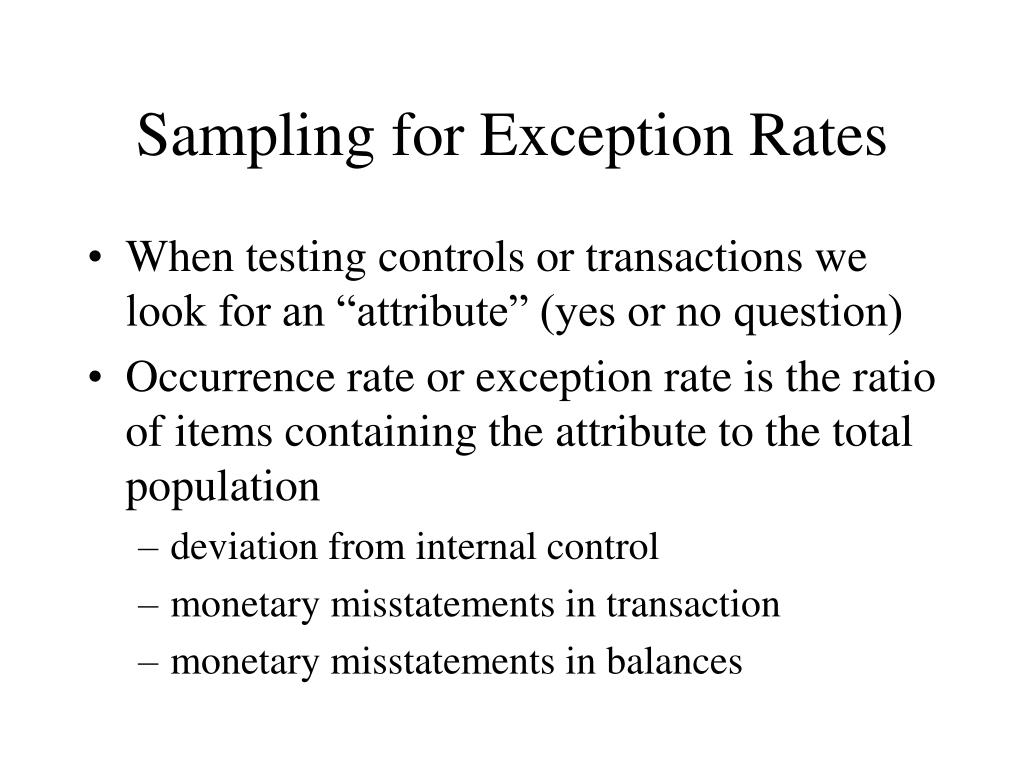 Sampling for Exception Rates

• When testing controls or transactions we look for an “attribute” (yes or no question)
• Occurrence rate or exception rate is the ratio of items containing the attribute to the total population
– deviation from internal control
– monetary misstatements in transaction
– monetary misstatements in balances